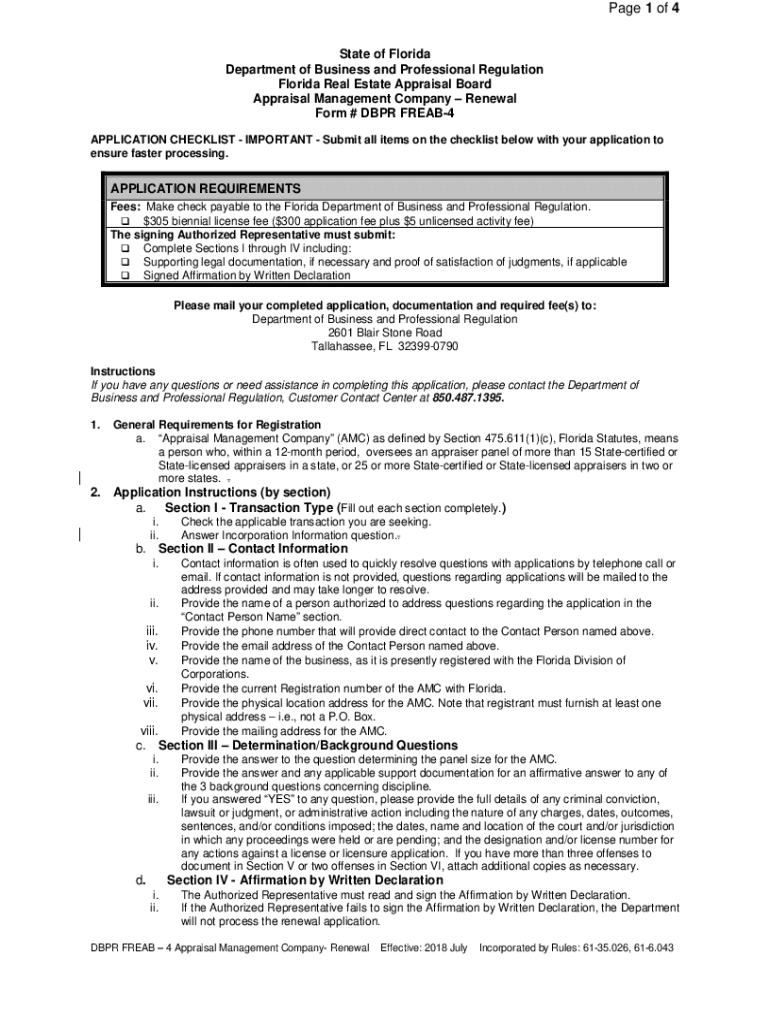 Page 1 of 4

State of Florida
Department of Business and Professional Regulation
Florida Real Estate Appraisal Board
Appraisal Management Company – Renewal
Form # DBPR FREAB-4

APPLICATION CHECKLIST - IMPORTANT - Submit all items on the checklist below with your application to ensure faster processing.

APPLICATION REQUIREMENTS
Fees: Make check payable to the Florida Department of Business and Professional Regulation.
❑ $305 biennial license fee ($300 application fee plus $5 unlicensed activity fee)
The signing Authorized Representative must submit:
❑ Complete Sections I through IV including:
❑ Supporting legal documentation, if necessary and proof of satisfaction of judgments, if applicable
❑ Signed Affirmation by Written Declaration

Please mail your completed application, documentation and required fee(s) to:
Department of Business and Professional Regulation
2601 Blair Stone Road
Tallahassee, FL 32399-0790

Instructions
If you have any questions or need assistance in completing this application, please contact the Department of Business and Professional Regulation, Customer Contact Center at 850.487.1395.

1. General Requirements for Registration
a. "Appraisal Management Company" (AMC) as defined by Section 475.611(1)(c), Florida Statutes, means a person who, within a 12-month period, oversees an appraiser panel of more than 15 State-certified or State-licensed appraisers in a state, or 25 or more State-certified or State-licensed appraisers in two or more states.

2. Application Instructions (by section)
a. Section I - Transaction Type (Fill out each section completely.)
i. Check the applicable transaction you are seeking.
ii. Answer Incorporation Information question.
b. Section II – Contact Information
i. Contact information is often used to quickly resolve questions with applications by telephone call or email. If contact information is not provided, questions regarding applications will be mailed to the address provided and may take longer to resolve.
ii. Provide the name of a person authorized to address questions regarding the application in the "Contact Person Name" section.
iii. Provide the phone number that will provide direct contact to the Contact Person named above.
iv. Provide the email address of the Contact Person named above.
v. Provide the name of the business, as it is presently registered with the Florida Division of Corporations.
vi. Provide the current Registration number of the AMC with Florida.
vii. Provide the physical location address for the AMC. Note that registrant must furnish at least one physical address – i.e., not a P.O. Box.
viii. Provide the mailing address for the AMC.
c. Section III – Determination/Background Questions
i. Provide the answer to the question determining the panel size for the AMC.
ii. Provide the answer and any applicable support documentation for an affirmative answer to any of the 3 background questions concerning discipline.
iii. If you answered "YES" to any question, please provide the full details of any criminal conviction, lawsuit or judgment, or administrative action including the nature of any charges, dates, outcomes, sentences, and/or conditions imposed; the dates, name and location of the court and/or jurisdiction in which any proceedings were held or are pending; and the designation and/or license number for any actions against a license or licensure application. If you have more than three offenses to document in Section V or two offenses in Section VI, attach additional copies as necessary.
d. Section IV - Affirmation by Written Declaration
i. The Authorized Representative must read and sign the Affirmation by Written Declaration.
ii. If the Authorized Representative fails to sign the Affirmation by Written Declaration, the Department will not process the renewal application.

DBPR FREAB – 4 Appraisal Management Company- Renewal Effective: 2018 July Incorporated by Rules: 61-35.026, 61-6.043